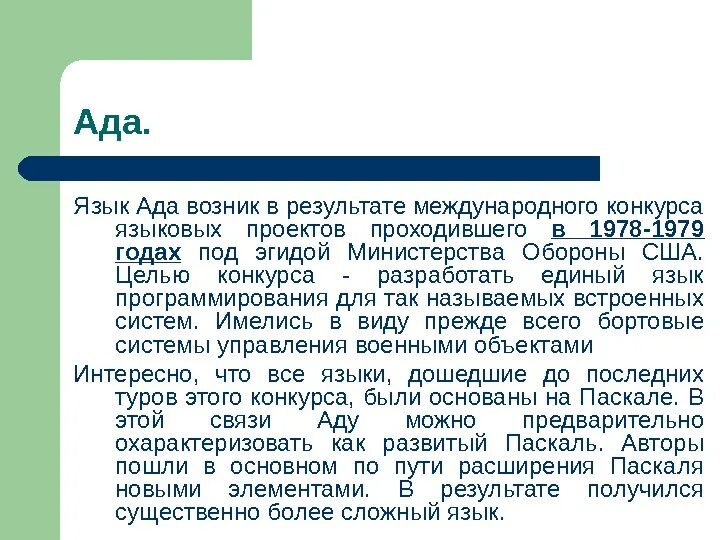 Ада.

Язык Ада возник в результате международного конкурса языковых проектов проходившего в 1978-1979 годах под эгидой Министерства Обороны США. Целью конкурса - разработать единый язык программирования для так называемых встроенных систем. Имелись в виду прежде всего бортовые системы управления военными объектами

Интересно, что все языки, дошедшие до последних туров этого конкурса, были основаны на Паскале. В этой связи Аду можно предварительно охарактеризовать как развитый Паскаль. Авторы пошли в основном по пути расширения Паскаля новыми элементами. В результате получился существенно более сложный язык.